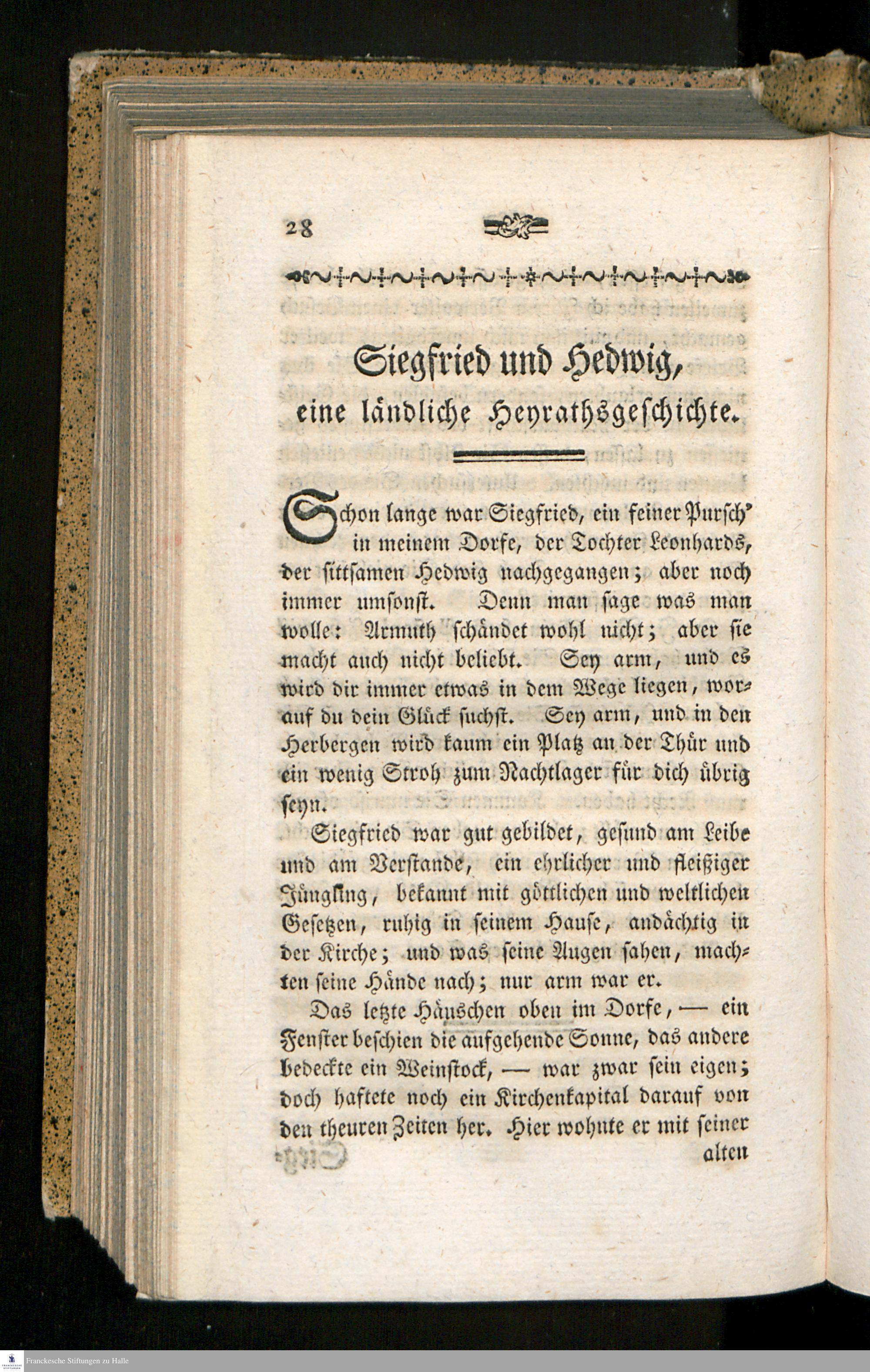 28

Siegfried und Hedwig, eine ländliche Heyrathsgeschichte.

Schon lange war Siegfried, ein feiner Pursch' in meinem Dorfe, der Tochter Leonhards, der sittsamen Hedwig nachgegangen; aber noch immer umsonst. Denn man sage was man wolle: Armuth schändet wohl nicht; aber sie macht auch nicht beliebt. Sey arm, und es wird dir immer etwas in dem Wege liegen, worauf du dein Glück suchst. Sey arm, und in den Herbergen wird kaum ein Platz an der Thür und ein wenig Stroh zum Nachtlager für dich übrig seyn.

Siegfried war gut gebildet, gesund am Leibe und am Verstande, ein ehrlicher und fleißiger Jüngling, bekannt mit göttlichen und weltlichen Gesetzen, ruhig in seinem Hause, andächtig in der Kirche; und was seine Augen sahen, machten seine Hände nach; nur arm war er.

Das letzte Häuschen oben im Dorfe, — ein Fenster beschien die aufgehende Sonne, das andere bedeckte ein Weinstock, — war zwar sein eigen; doch haftete noch ein Kirchenkapital darauf von den theuren Zeiten her. Hier wohnte er mit seiner alten

Franckesche Stiftungen zu Halle